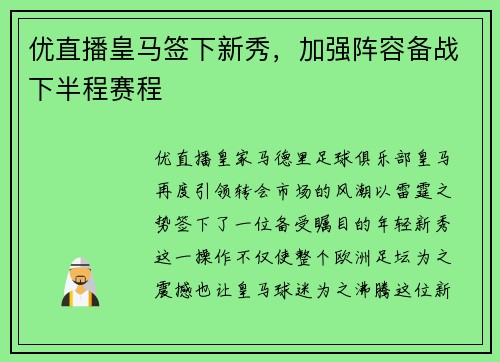 优直播皇马签下新秀，加强阵容备战下半程赛程

优直播皇家马德里足球俱乐部皇马再度引领转会市场的风潮以雷霆之势签下了一位备受瞩目的年轻新秀这一操作不仅使整个欧洲足坛为之震撼也让皇马球迷为之沸腾这位新